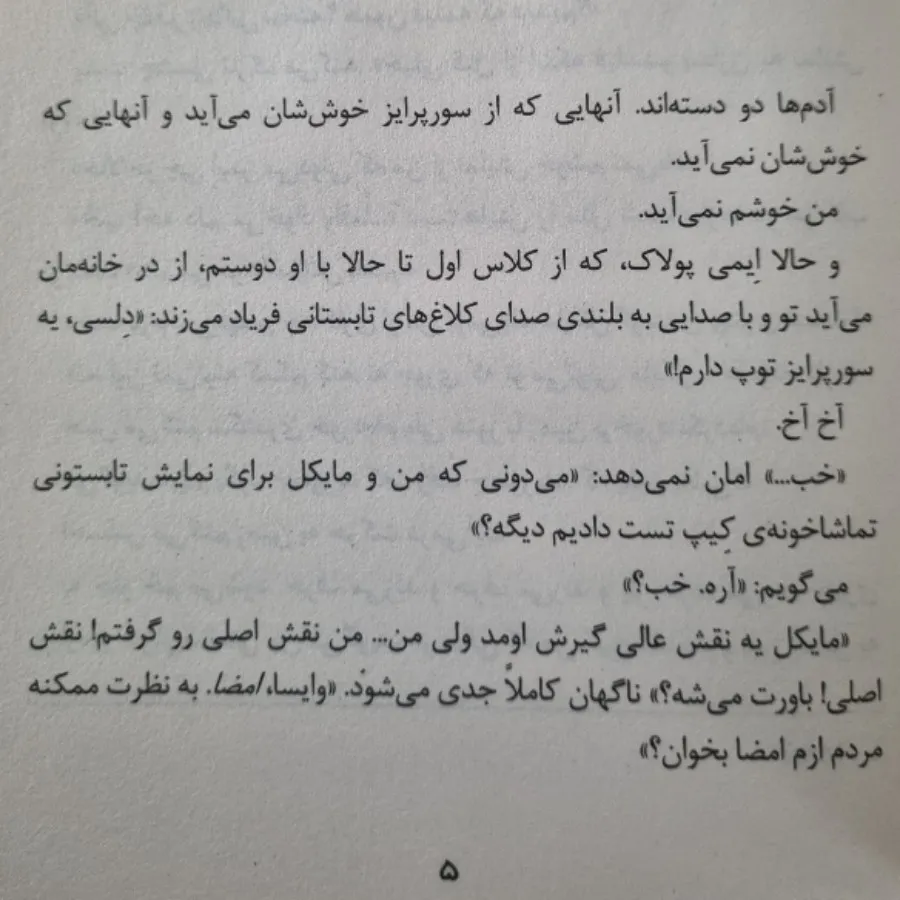 آدم‌ها دو دسته‌اند. آنهایی که از سورپرایز خوش‌شان می‌آید و آنهایی که خوش‌شان نمی‌آید.

من خوشم نمی‌آید.

و حالا اِیمی پولاک، که از کلاس اول تا حالا با او دوستم، از در خانه‌مان می‌آید تو و با صدایی به بلندی صدای کلاغ‌های تابستانی فریاد می‌زند: «دِلسی، یه سورپرایز توپ دارم!»

آخ آخ.

«خب...» امان نمی‌دهد: «می‌دونی که من و مایکل برای نمایش تابستونی تماشاخونه‌ی کِیپ تست دادیم دیگه؟»

می‌گویم: «آره. خب؟»

«مایکل یه نقش عالی گیرش اومد ولی من... من نقش اصلی رو گرفتم! نقش اصلی! باورت می‌شه؟» ناگهان کاملاً جدی می‌شود. «وایسا، امضا. به نظرت ممکنه مردم ازم امضا بخوان؟»

۵